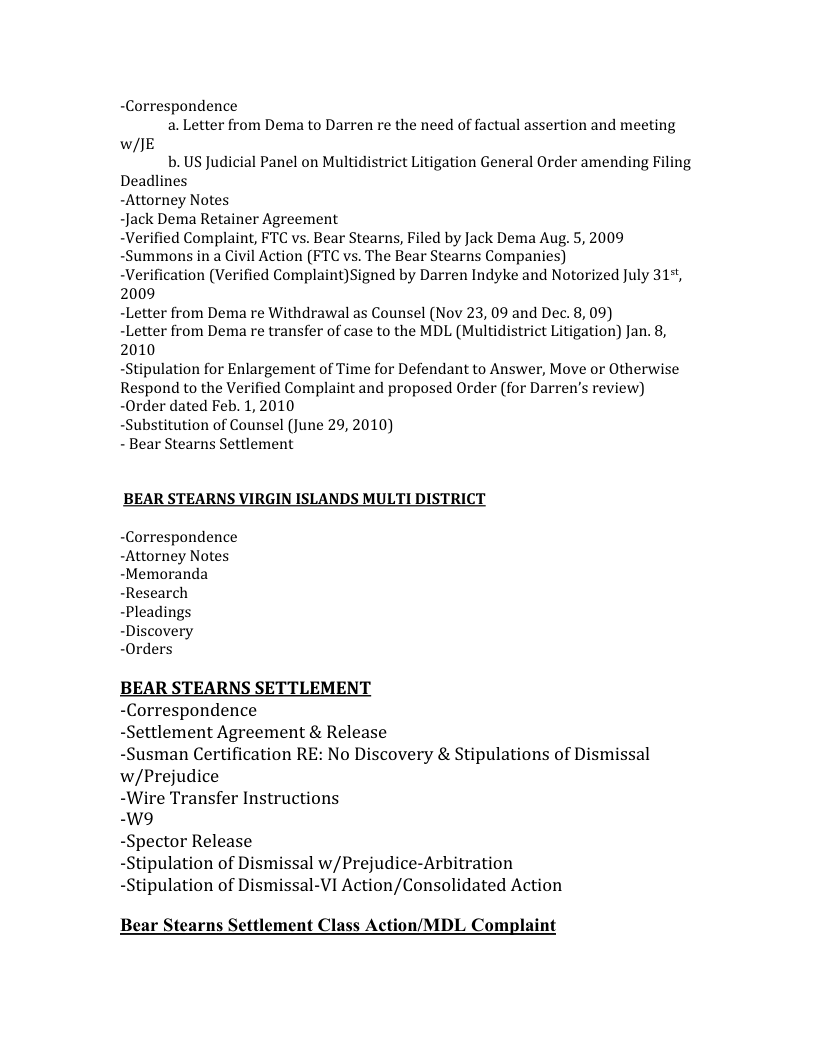 -Correspondence
a. Letter from Dema to Darren re the need of factual assertion and meeting w/JE
b. US Judicial Panel on Multidistrict Litigation General Order amending Filing Deadlines
-Attorney Notes
-Jack Dema Retainer Agreement
-Verified Complaint, FTC vs. Bear Stearns, Filed by Jack Dema Aug. 5, 2009
-Summons in a Civil Action (FTC vs. The Bear Stearns Companies)
-Verification (Verified Complaint)Signed by Darren Indyke and Notorized July 31$^{st}$, 2009
-Letter from Dema re Withdrawal as Counsel (Nov 23, 09 and Dec. 8, 09)
-Letter from Dema re transfer of case to the MDL (Multidistrict Litigation) Jan. 8, 2010
-Stipulation for Enlargement of Time for Defendant to Answer, Move or Otherwise Respond to the Verified Complaint and proposed Order (for Darren's review)
-Order dated Feb. 1, 2010
-Substitution of Counsel (June 29, 2010)
- Bear Stearns Settlement

BEAR STEARNS VIRGIN ISLANDS MULTI DISTRICT

-Correspondence
-Attorney Notes
-Memoranda
-Research
-Pleadings
-Discovery
-Orders

BEAR STEARNS SETTLEMENT
-Correspondence
-Settlement Agreement & Release
-Susman Certification RE: No Discovery & Stipulations of Dismissal w/Prejudice
-Wire Transfer Instructions
-W9
-Spector Release
-Stipulation of Dismissal w/Prejudice-Arbitration
-Stipulation of Dismissal-VI Action/Consolidated Action

Bear Stearns Settlement Class Action/MDL Complaint